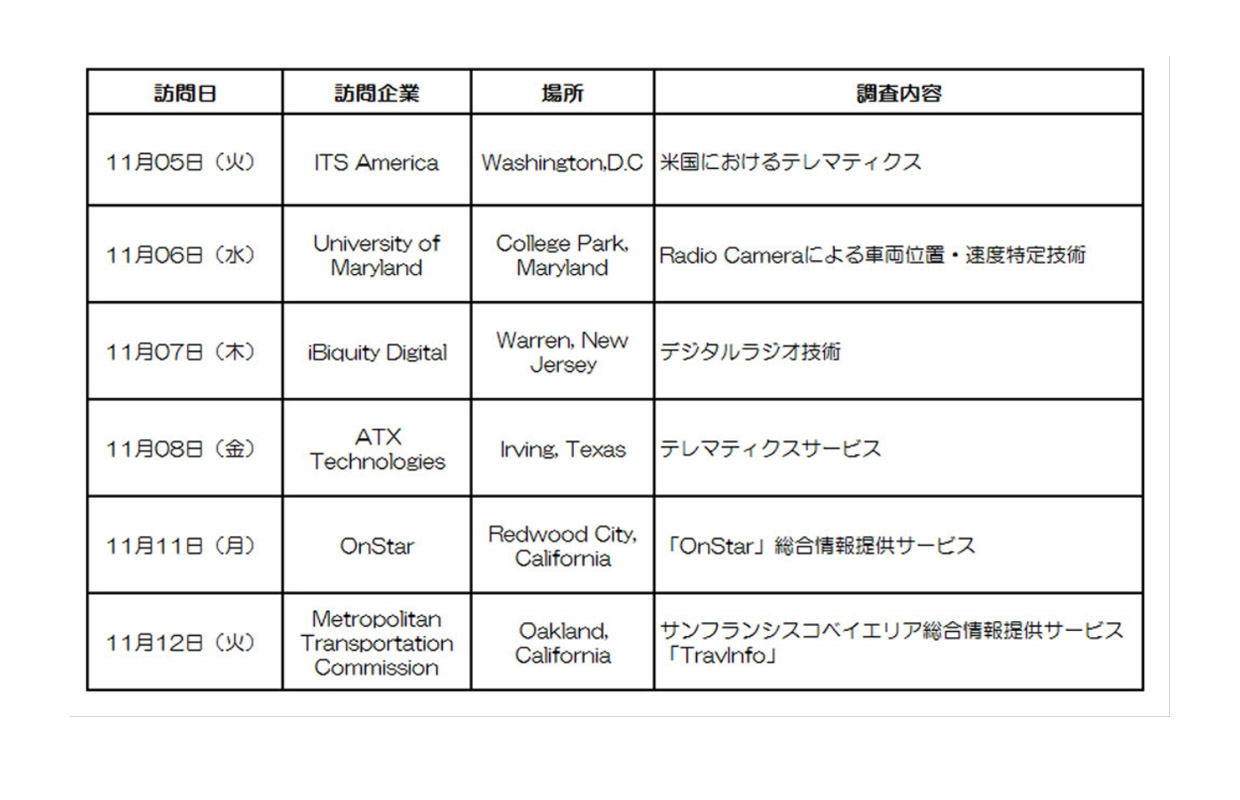 | 訪問日 | 訪問企業 | 場所 | 調査内容 |
|---|---|---|---|
| 11月05日（火） | ITS America | Washington,D.C | 米国におけるテレマティクス |
| 11月06日（水） | University of Maryland | College Park, Maryland | Radio Cameraによる車両位置・速度特定技術 |
| 11月07日（木） | iBiquity Digital | Warren, New Jersey | デジタルラジオ技術 |
| 11月08日（金） | ATX Technologies | Irving, Texas | テレマティクスサービス |
| 11月11日（月） | OnStar | Redwood City, California | 「OnStar」総合情報提供サービス |
| 11月12日（火） | Metropolitan Transportation Commission | Oakland, California | サンフランシスコベイエリア総合情報提供サービス「TravInfo」 |